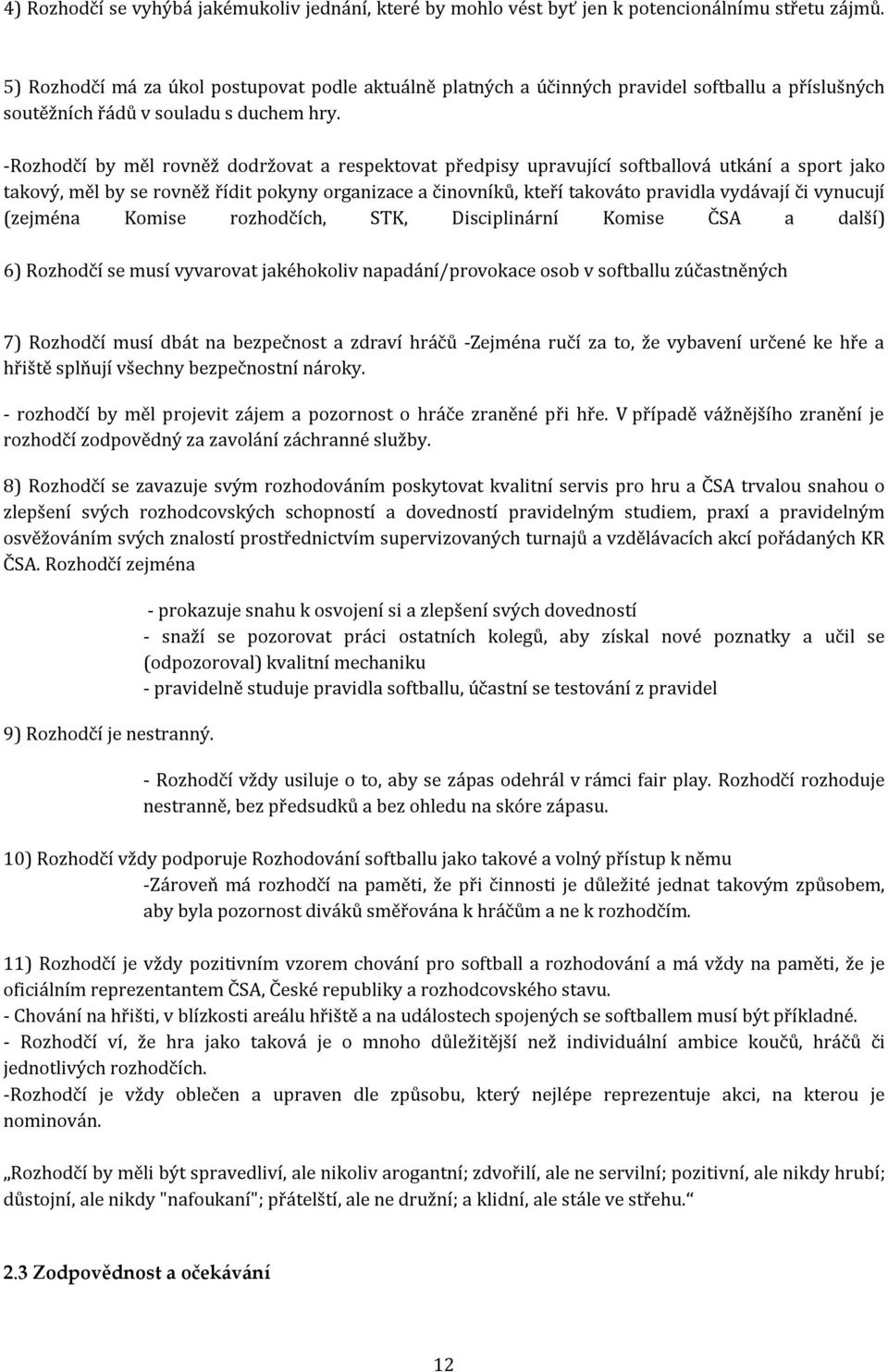 4) Rozhodčí se vyhýbá jakémukoliv jednání, které by mohlo vést byť jen k potencionálnímu střetu zájmů.

5) Rozhodčí má za úkol postupovat podle aktuálně platných a účinných pravidel softballu a příslušných soutěžních řádů v souladu s duchem hry.

-Rozhodčí by měl rovněž dodržovat a respektovat předpisy upravující softballová utkání a sport jako takový, měl by se rovněž řídit pokyny organizace a činovníků, kteří takováto pravidla vydávají či vynucují (zejména Komise rozhodčích, STK, Disciplinární Komise ČSA a další)

6) Rozhodčí se musí vyvarovat jakéhokoliv napadání/provokace osob v softballu zúčastněných

7) Rozhodčí musí dbát na bezpečnost a zdraví hráčů -Zejména ručí za to, že vybavení určené ke hře a hřiště splňují všechny bezpečnostní nároky.

- rozhodčí by měl projevit zájem a pozornost o hráče zraněné při hře. V případě vážnějšího zranění je rozhodčí zodpovědný za zavolání záchranné služby.

8) Rozhodčí se zavazuje svým rozhodováním poskytovat kvalitní servis pro hru a ČSA trvalou snahou o zlepšení svých rozhodcovských schopností a dovedností pravidelným studiem, praxí a pravidelným osvěžováním svých znalostí prostřednictvím supervizovaných turnajů a vzdělávacích akcí pořádaných KR ČSA. Rozhodčí zejména

- prokazuje snahu k osvojení si a zlepšení svých dovedností
- snaží se pozorovat práci ostatních kolegů, aby získal nové poznatky a učil se (odpozoroval) kvalitní mechaniku
- pravidelně studuje pravidla softballu, účastní se testování z pravidel

9) Rozhodčí je nestranný.

- Rozhodčí vždy usiluje o to, aby se zápas odehrál v rámci fair play. Rozhodčí rozhoduje nestranně, bez předsudků a bez ohledu na skóre zápasu.

10) Rozhodčí vždy podporuje Rozhodování softballu jako takové a volný přístup k němu
-Zároveň má rozhodčí na paměti, že při činnosti je důležité jednat takovým způsobem, aby byla pozornost diváků směřována k hráčům a ne k rozhodčím.

11) Rozhodčí je vždy pozitivním vzorem chování pro softball a rozhodování a má vždy na paměti, že je oficiálním reprezentantem ČSA, České republiky a rozhodcovského stavu.
- Chování na hřišti, v blízkosti areálu hřiště a na událostech spojených se softballem musí být příkladné.
- Rozhodčí ví, že hra jako taková je o mnoho důležitější než individuální ambice koučů, hráčů či jednotlivých rozhodčích.
-Rozhodčí je vždy oblečen a upraven dle způsobu, který nejlépe reprezentuje akci, na kterou je nominován.

„Rozhodčí by měli být spravedliví, ale nikoliv arogantní; zdvořilí, ale ne servilní; pozitivní, ale nikdy hrubí; důstojní, ale nikdy "nafoukaní"; přátelští, ale ne družní; a klidní, ale stále ve střehu.“

2.3 Zodpovědnost a očekávání

12